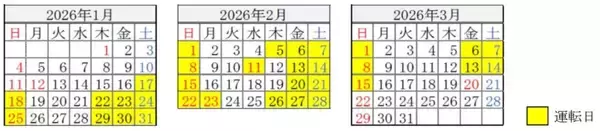 2026年1月

| 日 | 月 | 火 | 水 | 木 | 金 | 土 |
|---|---|---|---|---|---|---|
| | | | | 1 | 2 | 3 |
| 4 | 5 | 6 | 7 | 8 | 9 | 10 |
| 11 | 12 | 13 | 14 | 15 | 16 | 17 |
| 18 | 19 | 20 | 21 | 22 | 23 | 24 |
| 25 | 26 | 27 | 28 | 29 | 30 | 31 |

2026年2月

| 日 | 月 | 火 | 水 | 木 | 金 | 土 |
|---|---|---|---|---|---|---|
| 1 | 2 | 3 | 4 | 5 | 6 | 7 |
| 8 | 9 | 10 | 11 | 12 | 13 | 14 |
| 15 | 16 | 17 | 18 | 19 | 20 | 21 |
| 22 | 23 | 24 | 25 | 26 | 27 | 28 |

2026年3月

| 日 | 月 | 火 | 水 | 木 | 金 | 土 |
|---|---|---|---|---|---|---|
| 1 | 2 | 3 | 4 | 5 | 6 | 7 |
| 8 | 9 | 10 | 11 | 12 | 13 | 14 |
| 15 | 16 | 17 | 18 | 19 | 20 | 21 |
| 22 | 23 | 24 | 25 | 26 | 27 | 28 |
| 29 | 30 | 31 | | | | |

運転日